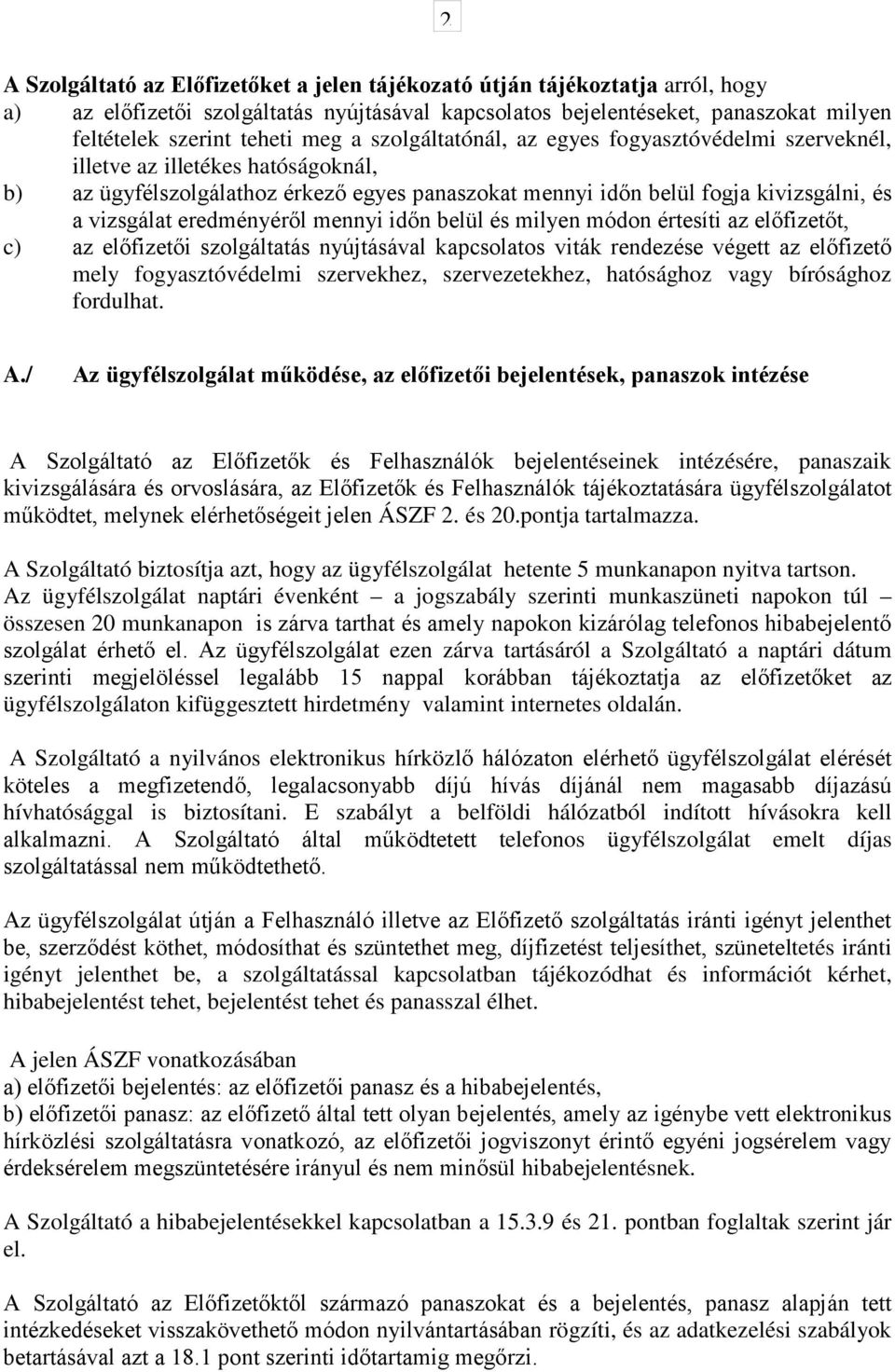 2

A Szolgáltató az Előfizetőket a jelen tájékozató útján tájékoztatja arról, hogy
a) az előfizetői szolgáltatás nyújtásával kapcsolatos bejelentéseket, panaszokat milyen feltételek szerint teheti meg a szolgáltatónál, az egyes fogyasztóvédelmi szerveknél, illetve az illetékes hatóságoknál,
b) az ügyfélszolgálathoz érkező egyes panaszokat mennyi időn belül fogja kivizsgálni, és a vizsgálat eredményéről mennyi időn belül és milyen módon értesíti az előfizetőt,
c) az előfizetői szolgáltatás nyújtásával kapcsolatos viták rendezése végett az előfizető mely fogyasztóvédelmi szervekhez, szervezetekhez, hatósághoz vagy bírósághoz fordulhat.

A./ Az ügyfélszolgálat működése, az előfizetői bejelentések, panaszok intézése

A Szolgáltató az Előfizetők és Felhasználók bejelentéseinek intézésére, panaszaik kivizsgálására és orvoslására, az Előfizetők és Felhasználók tájékoztatására ügyfélszolgálatot működtet, melynek elérhetőségeit jelen ÁSZF 2. és 20.pontja tartalmazza.

A Szolgáltató biztosítja azt, hogy az ügyfélszolgálat hetente 5 munkanapon nyitva tartson. Az ügyfélszolgálat naptári évenként – a jogszabály szerinti munkaszüneti napokon túl – összesen 20 munkanapon is zárva tarthat és amely napokon kizárólag telefonos hibabejelentő szolgálat érhető el. Az ügyfélszolgálat ezen zárva tartásáról a Szolgáltató a naptári dátum szerinti megjelöléssel legalább 15 nappal korábban tájékoztatja az előfizetőket az ügyfélszolgálaton kifüggesztett hirdetmény valamint internetes oldalán.

A Szolgáltató a nyilvános elektronikus hírközlő hálózaton elérhető ügyfélszolgálat elérését köteles a megfizetendő, legalacsonyabb díjú hívás díjánál nem magasabb díjazású hívhatósággal is biztosítani. E szabályt a belföldi hálózatból indított hívásokra kell alkalmazni. A Szolgáltató által működtetett telefonos ügyfélszolgálat emelt díjas szolgáltatással nem működtethető.

Az ügyfélszolgálat útján a Felhasználó illetve az Előfizető szolgáltatás iránti igényt jelenthet be, szerződést köthet, módosíthat és szüntethet meg, díjfizetést teljesíthet, szüneteltetés iránti igényt jelenthet be, a szolgáltatással kapcsolatban tájékozódhat és információt kérhet, hibabejelentést tehet, bejelentést tehet és panasszal élhet.

A jelen ÁSZF vonatkozásában
a) előfizetői bejelentés: az előfizetői panasz és a hibabejelentés,
b) előfizetői panasz: az előfizető által tett olyan bejelentés, amely az igénybe vett elektronikus hírközlési szolgáltatásra vonatkozó, az előfizetői jogviszonyt érintő egyéni jogsérelem vagy érdeksérelem megszüntetésére irányul és nem minősül hibabejelentésnek.

A Szolgáltató a hibabejelentésekkel kapcsolatban a 15.3.9 és 21. pontban foglaltak szerint jár el.

A Szolgáltató az Előfizetőktől származó panaszokat és a bejelentés, panasz alapján tett intézkedéseket visszakövethető módon nyilvántartásában rögzíti, és az adatkezelési szabályok betartásával azt a 18.1 pont szerinti időtartamig megőrzi.